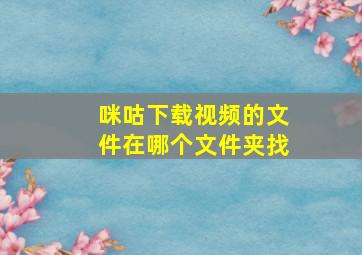 咪咕下载视频的文件在哪个文件夹找